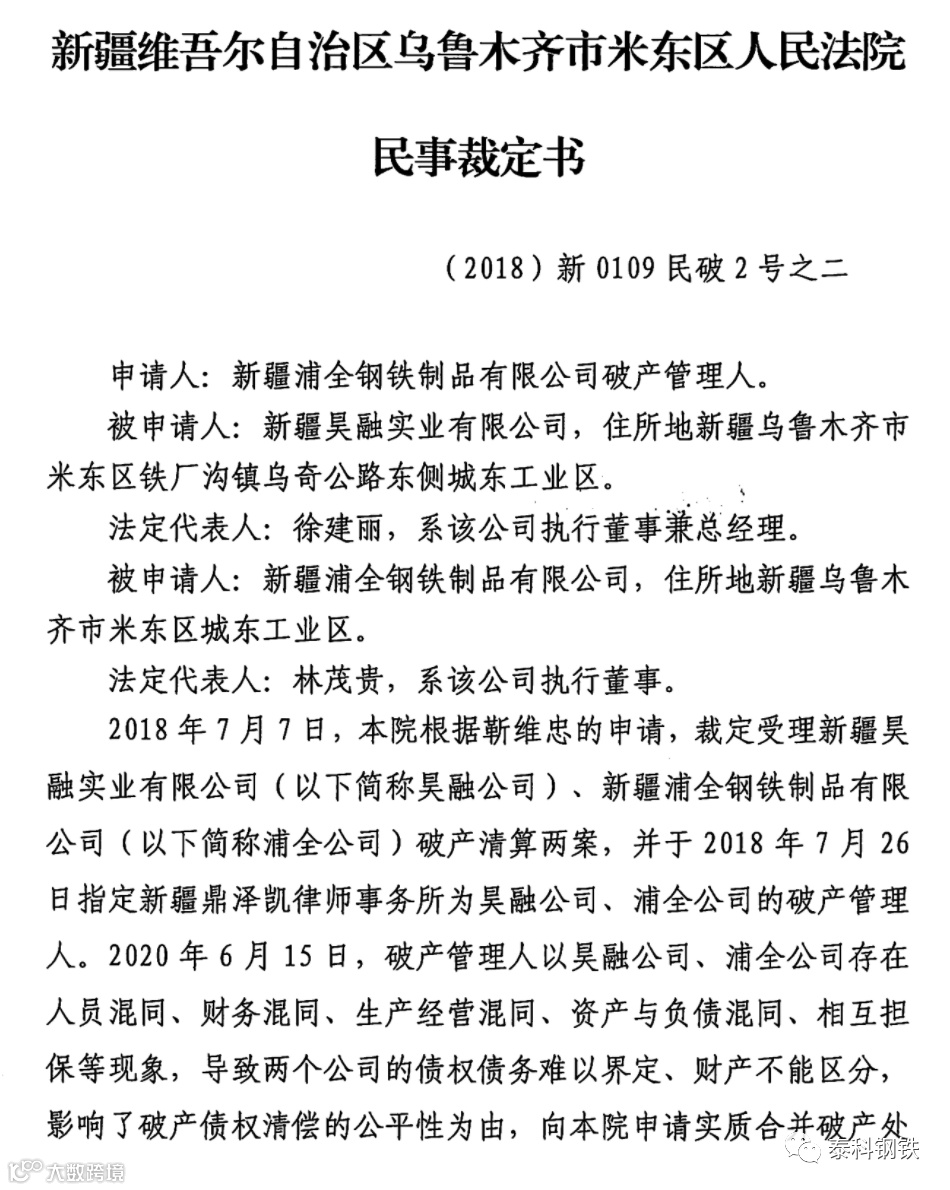 新疆维吾尔自治区乌鲁木齐市米东区人民法院

民事裁定书

（2018）新 0109 民破 2 号之二

申请人：新疆浦全钢铁制品有限公司破产管理人。

被申请人：新疆昊融实业有限公司，住所地新疆乌鲁木齐市米东区铁厂沟镇乌奇公路东侧城东工业区。

法定代表人：徐建丽，系该公司执行董事兼总经理。

被申请人：新疆浦全钢铁制品有限公司，住所地新疆乌鲁木齐市米东区城东工业区。

法定代表人：林茂贵，系该公司执行董事。

2018 年 7 月 7 日，本院根据靳维忠的申请，裁定受理新疆昊融实业有限公司（以下简称昊融公司）、新疆浦全钢铁制品有限公司（以下简称浦全公司）破产清算两案，并于 2018 年 7 月 26 日指定新疆鼎泽凯律师事务所为昊融公司、浦全公司的破产管理人。2020 年 6 月 15 日，破产管理人以昊融公司、浦全公司存在人员混同、财务混同、生产经营混同、资产与负债混同、相互担保等现象，导致两个公司的债权债务难以界定、财产不能区分，影响了破产债权清偿的公平性为由，向本院申请实质合并破产处

大数跨境

泰科钢铁